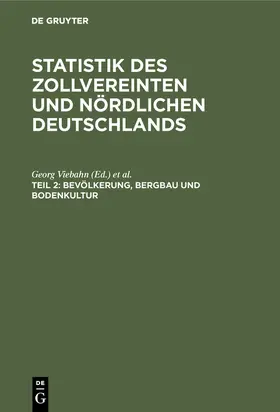 DE GRUYTER

STATISTIK DES ZOLLVEREINTEN UND NÖRDLICHEN DEUTSCHLANDS

Georg Viebahn (Ed.) et al.
TEIL 2: BEVÖLKERUNG, BERGBAU UND BODENKULTUR

DE
G